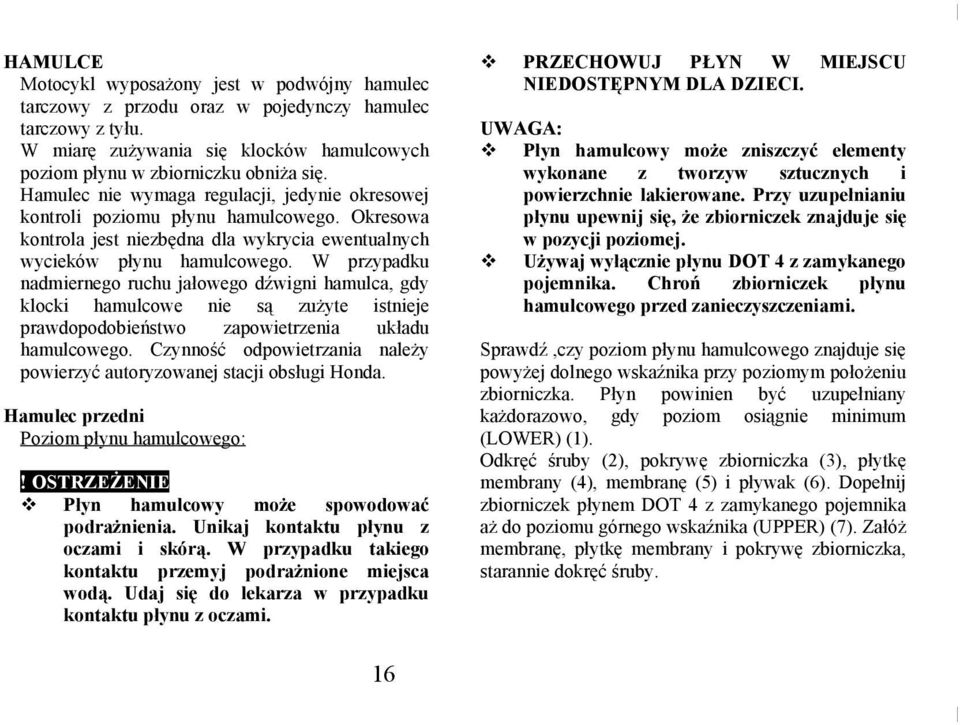 HAMULCE
Motocykl wyposażony jest w podwójny hamulec tarczowy z przodu oraz w pojedynczy hamulec tarczowy z tyłu.
W miarę zużywania się klocków hamulcowych poziom płynu w zbiorniczku obniża się.
Hamulec nie wymaga regulacji, jedynie okresowej kontroli poziomu płynu hamulcowego. Okresowa kontrola jest niezbędna dla wykrycia ewentualnych wycieków płynu hamulcowego. W przypadku nadmiernego ruchu jałowego dźwigni hamulca, gdy klocki hamulcowe nie są zużyte istnieje prawdopodobieństwo zapowietrzenia układu hamulcowego. Czynność odpowietrzania należy powierzyć autoryzowanej stacji obsługi Honda.

Hamulec przedni
Poziom płynu hamulcowego:

! OSTRZEŻENIE
❖ Płyn hamulcowy może spowodować podrażnienia. Unikaj kontaktu płynu z oczami i skórą. W przypadku takiego kontaktu przemyj podrażnione miejsca wodą. Udaj się do lekarza w przypadku kontaktu płynu z oczami.

❖ PRZECHOWUJ PŁYN W MIEJSCU NIEDOSTĘPNYM DLA DZIECI.

UWAGA:
❖ Płyn hamulcowy może zniszczyć elementy wykonane z tworzyw sztucznych i powierzchnie lakierowane. Przy uzupełnianiu płynu upewnij się, że zbiorniczek znajduje się w pozycji poziomej.
❖ Używaj wyłącznie płynu DOT 4 z zamykanego pojemnika. Chroń zbiorniczek płynu hamulcowego przed zanieczyszczeniami.

Sprawdź ,czy poziom płynu hamulcowego znajduje się powyżej dolnego wskaźnika przy poziomym położeniu zbiorniczka. Płyn powinien być uzupełniany każdorazowo, gdy poziom osiągnie minimum (LOWER) (1).
Odkręć śruby (2), pokrywę zbiorniczka (3), płytkę membrany (4), membranę (5) i pływak (6). Dopełnij zbiorniczek płynem DOT 4 z zamykanego pojemnika aż do poziomu górnego wskaźnika (UPPER) (7). Załóż membranę, płytkę membrany i pokrywę zbiorniczka, starannie dokręć śruby.

16